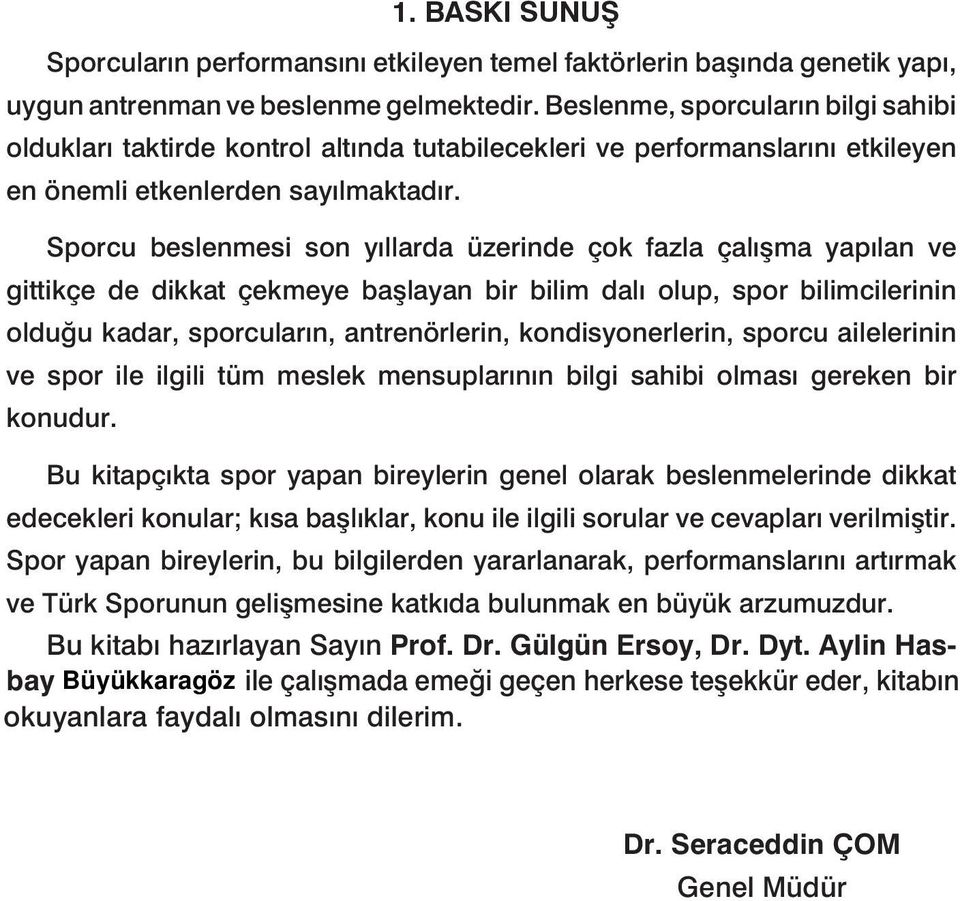 1. BASKI SUNUŞ

Sporcuların performansını etkileyen temel faktörlerin başında genetik yapı, uygun antrenman ve beslenme gelmektedir. Beslenme, sporcuların bilgi sahibi oldukları taktirde kontrol altında tutabilecekleri ve performanslarını etkileyen en önemli etkenlerden sayılmaktadır.

Sporcu beslenmesi son yıllarda üzerinde çok fazla çalışma yapılan ve gittikçe de dikkat çekmeye başlayan bir bilim dalı olup, spor bilimcilerinin olduğu kadar, sporcuların, antrenörlerin, kondisyonerlerin, sporcu ailelerinin ve spor ile ilgili tüm meslek mensuplarının bilgi sahibi olması gereken bir konudur.

Bu kitapçıkta spor yapan bireylerin genel olarak beslenmelerinde dikkat edecekleri konular; kısa başlıklar, konu ile ilgili sorular ve cevapları verilmiştir. Spor yapan bireylerin, bu bilgilerden yararlanarak, performanslarını artırmak ve Türk Sporunun gelişmesine katkıda bulunmak en büyük arzumuzdur.

Bu kitabı hazırlayan Sayın Prof. Dr. Gülgün Ersoy, Dr. Dyt. Aylin Hasbay Büyükkaragöz ile çalışmada emeği geçen herkese teşekkür eder, kitabın okuyanlara faydalı olmasını dilerim.

Dr. Seraceddin ÇOM
Genel Müdür